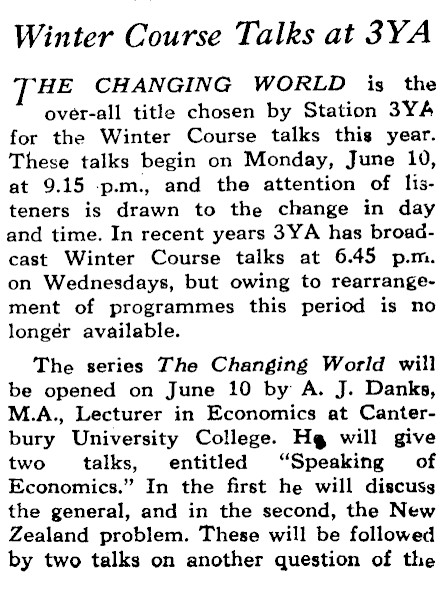 Winter Course Talks at 3YA

THE CHANGING WORLD is the over-all title chosen by Station 3YA for the Winter Course talks this year. These talks begin on Monday, June 10, at 9.15 p.m., and the attention of listeners is drawn to the change in day and time. In recent years 3YA has broadcast Winter Course talks at 6.45 p.m. on Wednesdays, but owing to rearrangement of programmes this period is no longer available.

The series The Changing World will be opened on June 10 by A. J. Danks, M.A., Lecturer in Economics at Canterbury University College. He will give two talks, entitled "Speaking of Economics." In the first he will discuss the general, and in the second, the New Zealand problem. These will be followed by two talks on another question of the